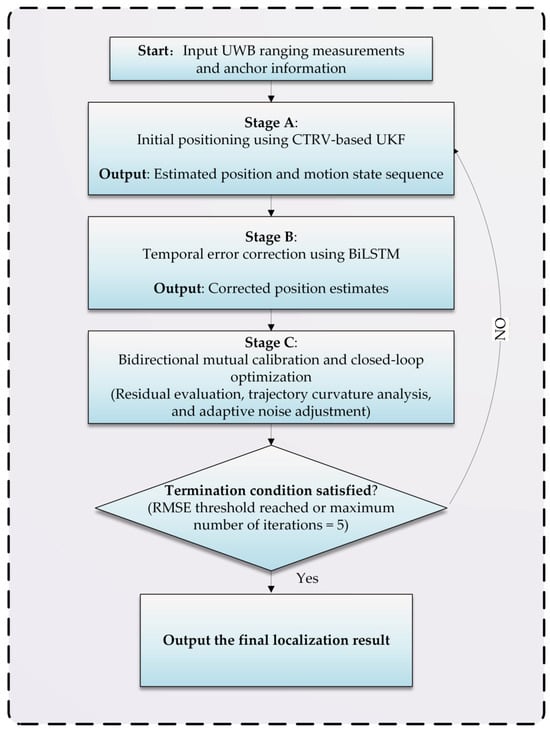 Start: Input UWB ranging measurements and anchor information

Stage A:
Initial positioning using CTRV-based UKF

Output: Estimated position and motion state sequence

Stage B:
Temporal error correction using BiLSTM

Output: Corrected position estimates

Stage C:
Bidirectional mutual calibration and closed-loop optimization
(Residual evaluation, trajectory curvature analysis, and adaptive noise adjustment)

NO

Termination condition satisfied?
(RMSE threshold reached or maximum number of iterations = 5)

Yes

Output the final localization result